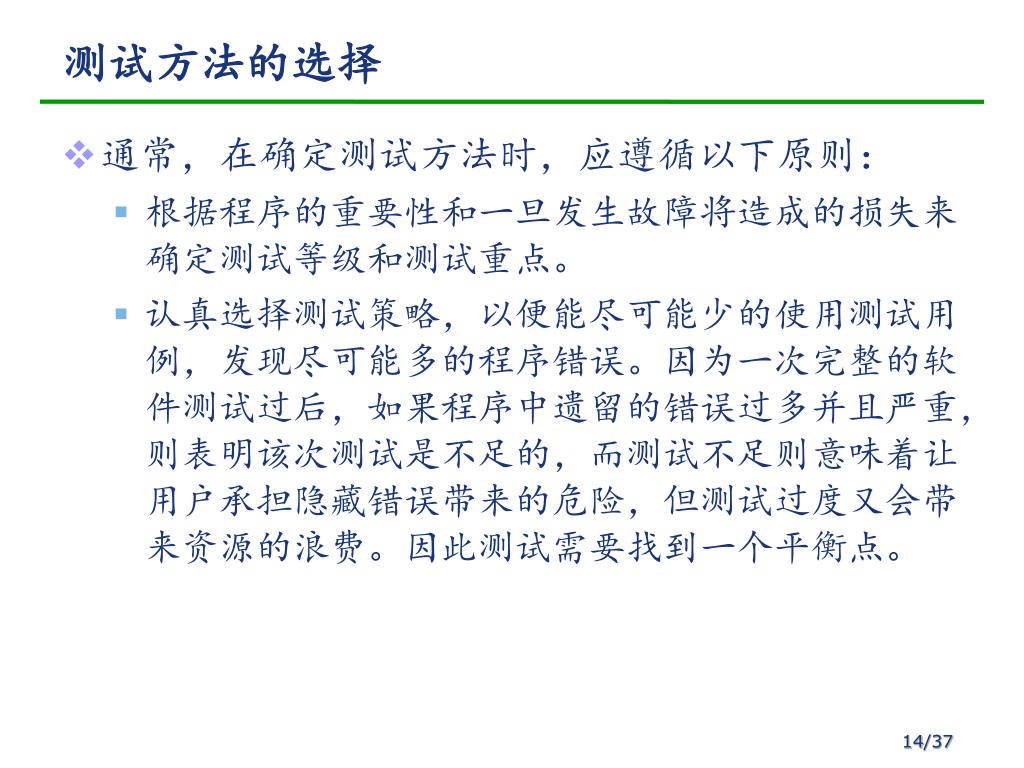 测试方法的选择

通常，在确定测试方法时，应遵循以下原则：

根据程序的重要性和一旦发生故障将造成的损失来确定测试等级和测试重点。

认真选择测试策略，以便能尽可能少的使用测试用例，发现尽可能多的程序错误。因为一次完整的软件测试过后，如果程序中遗留的错误过多并且严重，则表明该次测试是不足的，而测试不足则意味着让用户承担隐藏错误带来的危险，但测试过度又会带来资源的浪费。因此测试需要找到一个平衡点。

14/37